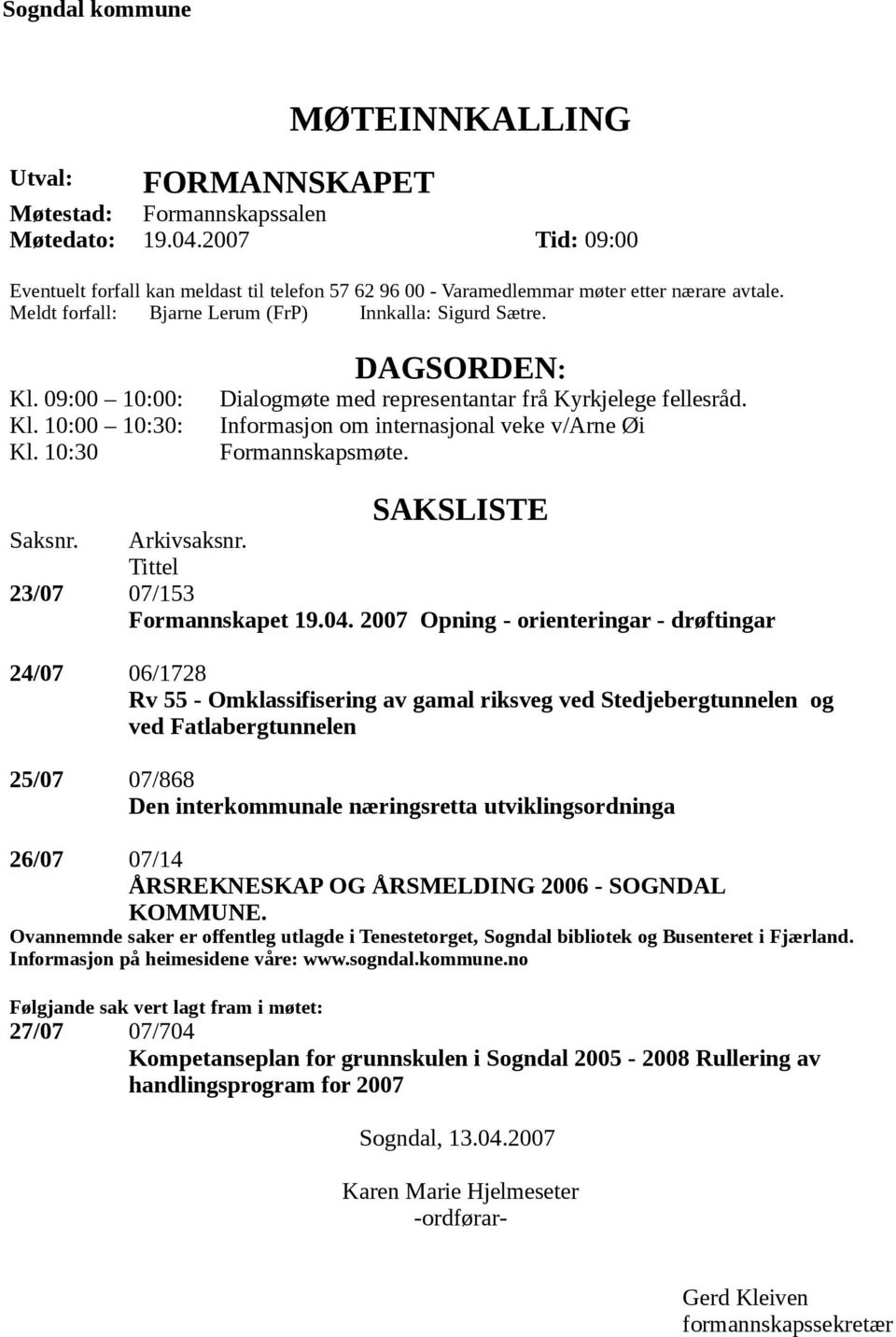 Sogndal kommune

MØTEINNKALLING

Utval: FORMANNSKAPET
Møtestad: Formannskapssalen
Møtedato: 19.04.2007 Tid: 09:00

Eventuelt forfall kan meldast til telefon 57 62 96 00 - Varamedlemmar møter etter nærare avtale.
Meldt forfall: Bjarne Lerum (FrP) Innkalla: Sigurd Sætre.

DAGSORDEN:
Kl. 09:00 – 10:00: Dialogmøte med representantar frå Kyrkjelege fellesråd.
Kl. 10:00 – 10:30: Informasjon om internasjonal veke v/Arne Øi
Kl. 10:30 Formannskapsmøte.

SAKSLISTE

Saksnr. Arkivsaksnr.
Tittel

23/07 07/153
Formannskapet 19.04. 2007 Opning - orienteringar - drøftingar

24/07 06/1728
Rv 55 - Omklassifisering av gamal riksveg ved Stedjebergtunnelen og ved Fatlabergtunnelen

25/07 07/868
Den interkommunale næringsretta utviklingsordninga

26/07 07/14
ÅRSREKNESKAP OG ÅRSMELDING 2006 - SOGNDAL KOMMUNE.

Ovannemnde saker er offentleg utlagde i Tenestetorget, Sogndal bibliotek og Busenteret i Fjærland.
Informasjon på heimesidene våre: www.sogndal.kommune.no

Følgjande sak vert lagt fram i møtet:
27/07 07/704
Kompetanseplan for grunnskulen i Sogndal 2005 - 2008 Rullering av handlingsprogram for 2007

Sogndal, 13.04.2007

Karen Marie Hjelmeseter
-ordførar-

Gerd Kleiven
formannskapssekretær